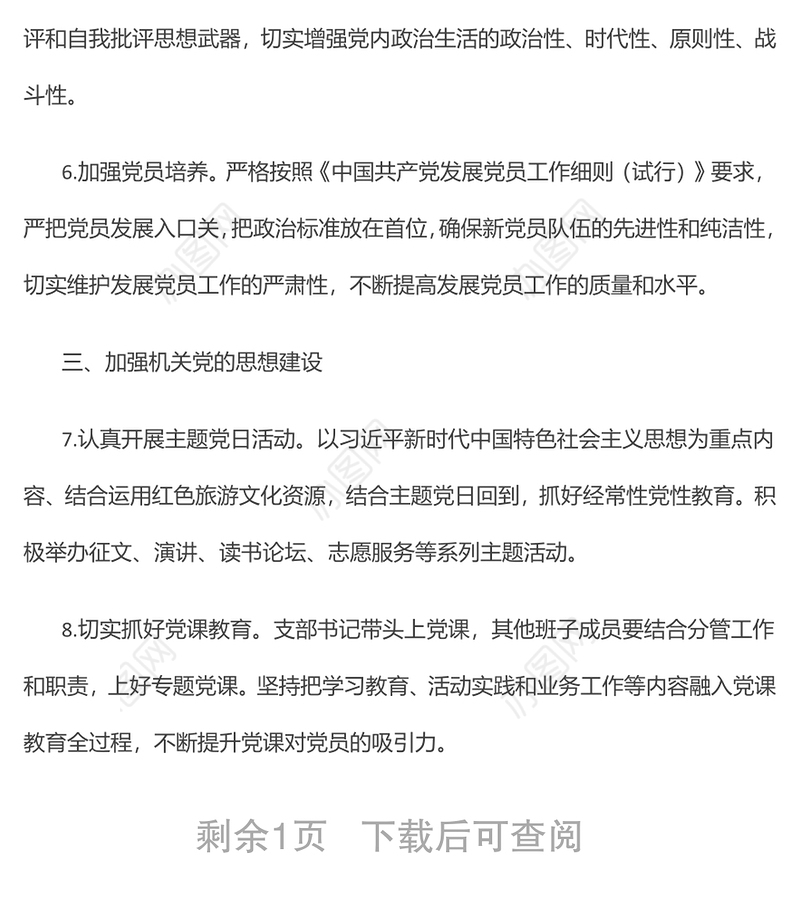 评和自我批评思想武器，切实增强党内政治生活的政治性、时代性、原则性、战斗性。

6.加强党员培养。严格按照《中国共产党发展党员工作细则（试行）》要求，严把党员发展入口关，把政治标准放在首位，确保新党员队伍的先进性和纯洁性，切实维护发展党员工作的严肃性，不断提高发展党员工作的质量和水平。

三、加强机关党的思想建设

7.认真开展主题党日活动。以习近平新时代中国特色社会主义思想为重点内容、结合运用红色旅游文化资源，结合主题党日回到，抓好经常性党性教育。积极举办征文、演讲、读书论坛、志愿服务等系列主题活动。

8.切实抓好党课教育。支部书记带头上党课，其他班子成员要结合分管工作和职责，上好专题党课。坚持把学习教育、活动实践和业务工作等内容融入党课教育全过程，不断提升党课对党员的吸引力。

剩余1页　下载后可查阅